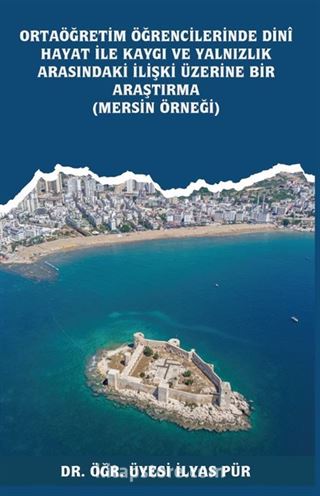 ORTAÖĞRETİM ÖĞRENCİLERİNDE DİNÎ HAYAT İLE KAYGI VE YALNIZLIK ARASINDAKİ İLİŞKİ ÜZERİNE BİR ARAŞTIRMA (MERSİN ÖRNEĞİ)

DR. ÖĞR. ÜYESİ İLYAS PÜR